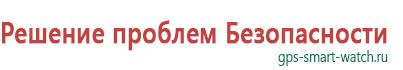 Решение проблем Безопасности
gps-smart-watch.ru